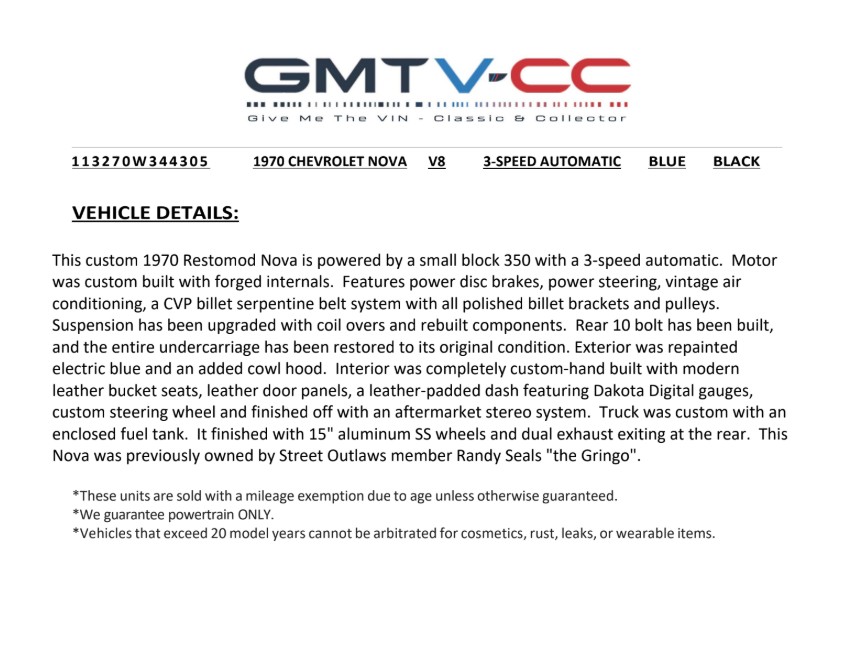 GMTV-CC

Give Me The VIN - Classic & Collector

113270W344305 1970 CHEVROLET NOVA V8 3-SPEED AUTOMATIC BLUE BLACK

VEHICLE DETAILS:

This custom 1970 Restomod Nova is powered by a small block 350 with a 3-speed automatic. Motor was custom built with forged internals. Features power disc brakes, power steering, vintage air conditioning, a CVP billet serpentine belt system with all polished billet brackets and pulleys. Suspension has been upgraded with coil overs and rebuilt components. Rear 10 bolt has been built, and the entire undercarriage has been restored to its original condition. Exterior was repainted electric blue and an added cowl hood. Interior was completely custom-hand built with modern leather bucket seats, leather door panels, a leather-padded dash featuring Dakota Digital gauges, custom steering wheel and finished off with an aftermarket stereo system. Truck was custom with an enclosed fuel tank. It finished with 15" aluminum SS wheels and dual exhaust exiting at the rear. This Nova was previously owned by Street Outlaws member Randy Seals "the Gringo".

*These units are sold with a mileage exemption due to age unless otherwise guaranteed.
*We guarantee powertrain ONLY.
*Vehicles that exceed 20 model years cannot be arbitrated for cosmetics, rust, leaks, or wearable items.